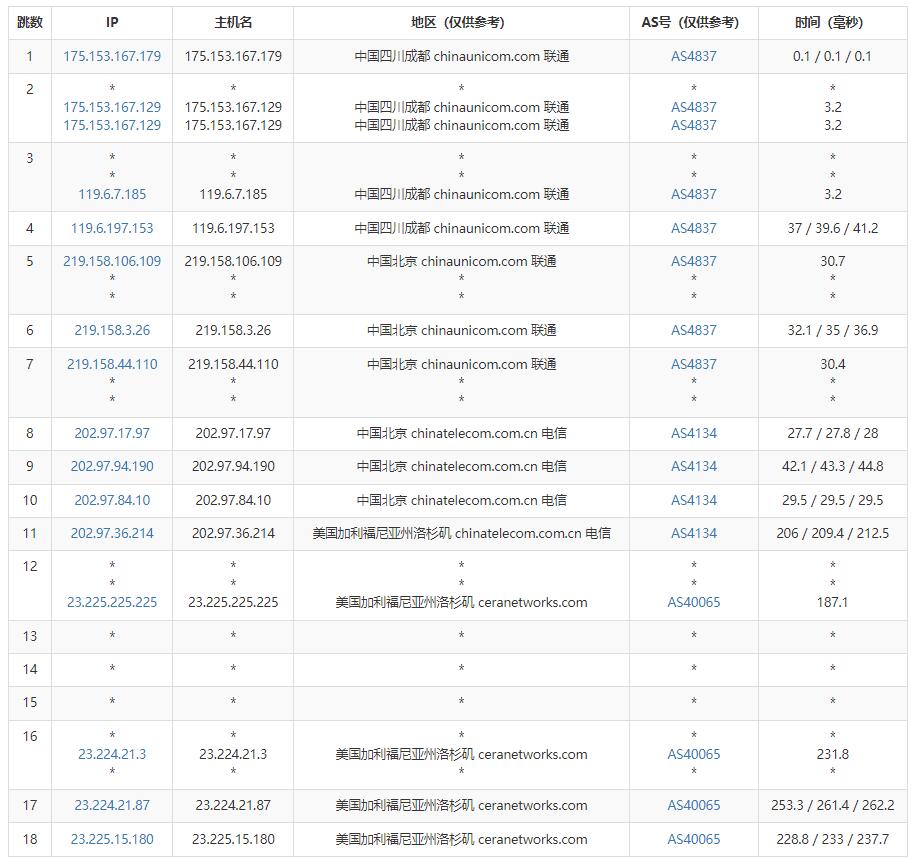 | 跳数 | IP | 主机名 | 地区（仅供参考） | AS号（仅供参考） | 时间（毫秒） |
|---|---|---|---|---|---|
| 1 | 175.153.167.179 | 175.153.167.179 | 中国四川成都 chinaunicom.com 联通 | AS4837 | 0.1 / 0.1 / 0.1 |
| 2 | * 175.153.167.129 175.153.167.129 | * 175.153.167.129 175.153.167.129 | * 中国四川成都 chinaunicom.com 联通 中国四川成都 chinaunicom.com 联通 | * AS4837 AS4837 | * 3.2 3.2 |
| 3 | * * 119.6.7.185 | * * 119.6.7.185 | * * 中国四川成都 chinaunicom.com 联通 | * * AS4837 | * * 3.2 |
| 4 | 119.6.197.153 | 119.6.197.153 | 中国四川成都 chinaunicom.com 联通 | AS4837 | 37 / 39.6 / 41.2 |
| 5 | 219.158.106.109 * * | 219.158.106.109 * * | 中国北京 chinaunicom.com 联通 * * | AS4837 * * | 30.7 * * |
| 6 | 219.158.3.26 | 219.158.3.26 | 中国北京 chinaunicom.com 联通 | AS4837 | 32.1 / 35 / 36.9 |
| 7 | 219.158.44.110 * * | 219.158.44.110 * * | 中国北京 chinaunicom.com 联通 * * | AS4837 * * | 30.4 * * |
| 8 | 202.97.17.97 | 202.97.17.97 | 中国北京 chinatelecom.com.cn 电信 | AS4134 | 27.7 / 27.8 / 28 |
| 9 | 202.97.94.190 | 202.97.94.190 | 中国北京 chinatelecom.com.cn 电信 | AS4134 | 42.1 / 43.3 / 44.8 |
| 10 | 202.97.84.10 | 202.97.84.10 | 中国北京 chinatelecom.com.cn 电信 | AS4134 | 29.5 / 29.5 / 29.5 |
| 11 | 202.97.36.214 | 202.97.36.214 | 美国加利福尼亚州洛杉矶 chinatelecom.com.cn 电信 | AS4134 | 206 / 209.4 / 212.5 |
| 12 | * * 23.225.225.225 | * * 23.225.225.225 | * * 美国加利福尼亚州洛杉矶 ceranetworks.com | * * AS40065 | * * 187.1 |
| 13 | * | * | * | * | * |
| 14 | * | * | * | * | * |
| 15 | * | * | * | * | * |
| 16 | * 23.224.21.3 * | * 23.224.21.3 * | * 美国加利福尼亚州洛杉矶 ceranetworks.com * | * AS40065 * | * 231.8 * |
| 17 | 23.224.21.87 | 23.224.21.87 | 美国加利福尼亚州洛杉矶 ceranetworks.com | AS40065 | 253.3 / 261.4 / 262.2 |
| 18 | 23.225.15.180 | 23.225.15.180 | 美国加利福尼亚州洛杉矶 ceranetworks.com | AS40065 | 228.8 / 233 / 237.7 |